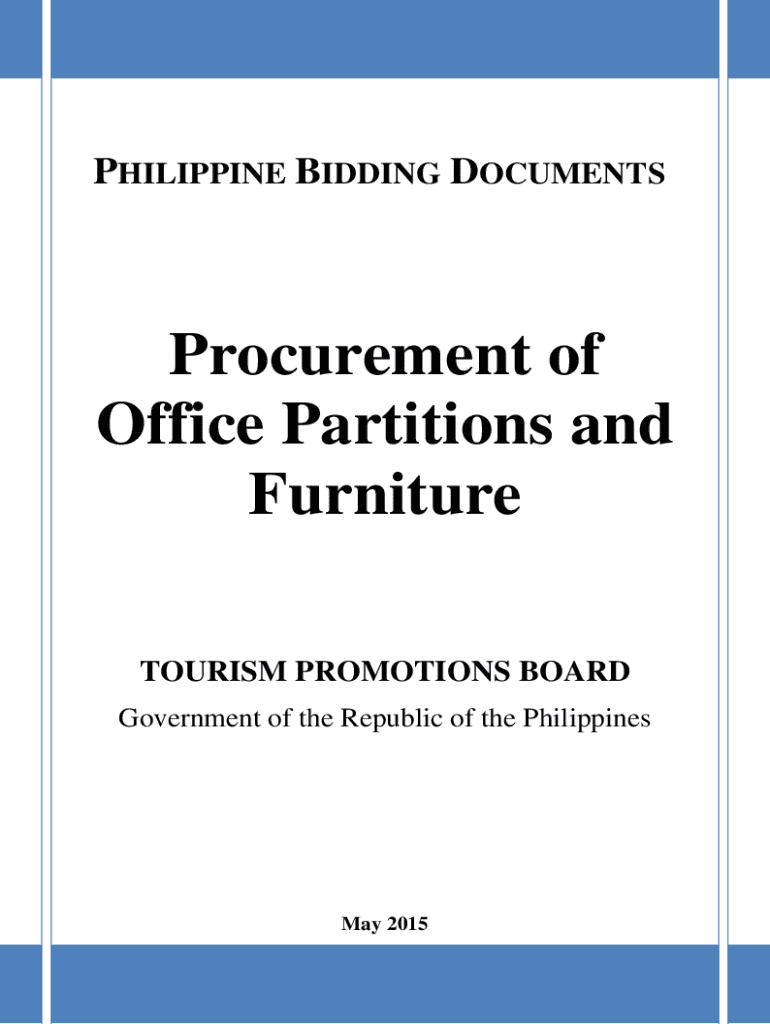 PHILIPPINE BIDDING DOCUMENTS

Procurement of Office Partitions and Furniture

TOURISM PROMOTIONS BOARD

Government of the Republic of the Philippines

May 2015